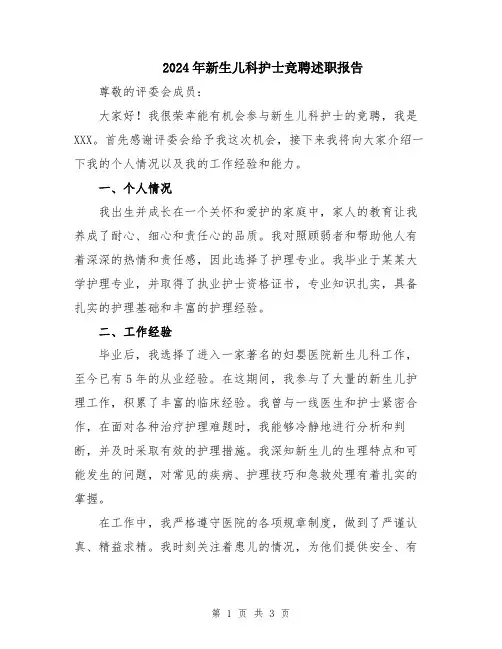 2024年新生儿科护士竞聘述职报告

尊敬的评委会成员：

大家好！我很荣幸能有机会参与新生儿科护士的竞聘，我是XXX。首先感谢评委会给予我这次机会，接下来我将向大家介绍一下我的个人情况以及我的工作经验和能力。

一、个人情况

我出生并成长在一个关怀和爱护的家庭中，家人的教育让我养成了耐心、细心和责任心的品质。我对照顾弱者和帮助他人有着深深的热情和责任感，因此选择了护理专业。我毕业于某某大学护理专业，并取得了执业护士资格证书，专业知识扎实，具备扎实的护理基础和丰富的护理经验。

二、工作经验

毕业后，我选择了进入一家著名的妇婴医院新生儿科工作，至今已有5年的从业经验。在这期间，我参与了大量的新生儿护理工作，积累了丰富的临床经验。我曾与一线医生和护士紧密合作，在面对各种治疗护理难题时，我能够冷静地进行分析和判断，并及时采取有效的护理措施。我深知新生儿的生理特点和可能发生的问题，对常见的疾病、护理技巧和急救处理有着扎实的掌握。

在工作中，我严格遵守医院的各项规章制度，做到了严谨认真、精益求精。我时刻关注着患儿的情况，为他们提供安全、有

第 1 页 共 3 页